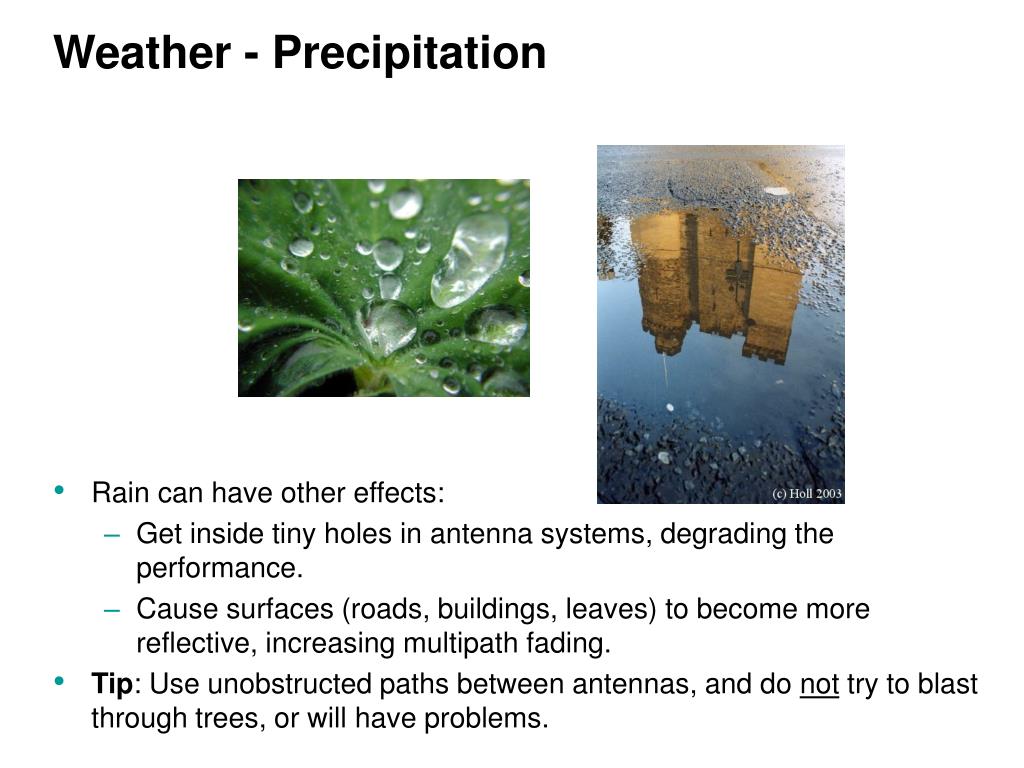 Weather - Precipitation

(c) Holl 2003

• Rain can have other effects:
– Get inside tiny holes in antenna systems, degrading the performance.
– Cause surfaces (roads, buildings, leaves) to become more reflective, increasing multipath fading.
• Tip: Use unobstructed paths between antennas, and do not try to blast through trees, or will have problems.